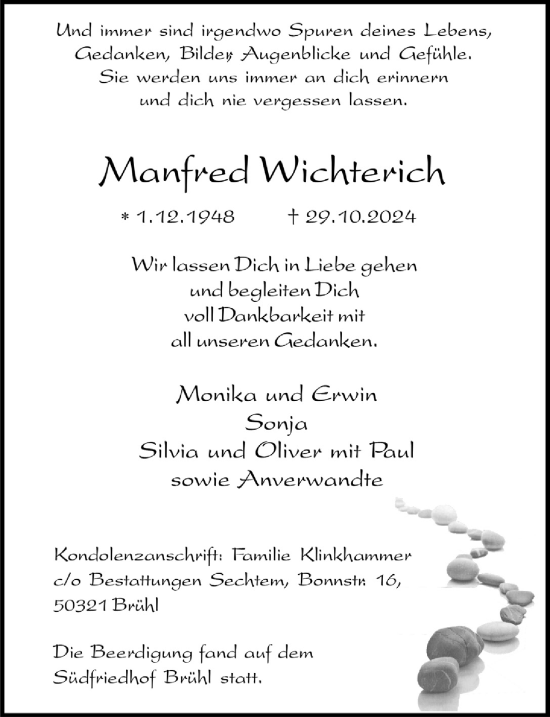 Und immer sind irgendwo Spuren deines Lebens, Gedanken, Bilder, Augenblicke und Gefühle. Sie werden uns immer an dich erinnern und dich nie vergessen lassen.

Manfred Wichterich

* 1.12.1948 † 29.10.2024

Wir lassen Dich in Liebe gehen und begleiten Dich voll Dankbarkeit mit all unseren Gedanken.

Monika und Erwin
Sonja
Silvia und Oliver mit Paul
sowie Anverwandte

Kondolenzanschrift: Familie Klinkhammer
c/o Bestattungen Sechtem, Bonnstr. 16,
50321 Brühl

Die Beerdigung fand auf dem Südfriedhof Brühl statt.